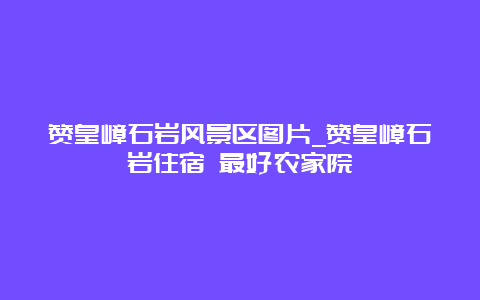 赞皇嶂石岩风景区图片_赞皇嶂石岩住宿 最好农家院